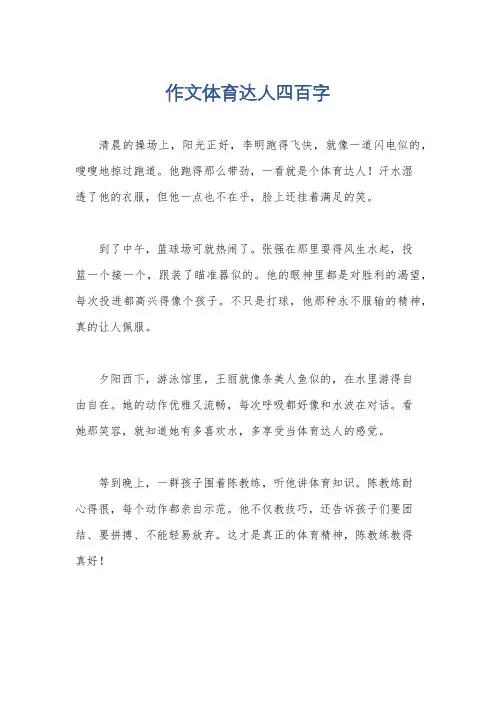 作文体育达人四百字

清晨的操场上，阳光正好，李明跑得飞快，就像一道闪电似的，嗖嗖地掠过跑道。他跑得那么带劲，一看就是个体育达人！汗水湿透了他的衣服，但他一点也不在乎，脸上还挂着满足的笑。

到了中午，篮球场可就热闹了。张强在那里耍得风生水起，投篮一个接一个，跟装了瞄准器似的。他的眼神里都是对胜利的渴望，每次投进都高兴得像个孩子。不只是打球，他那种永不服输的精神，真的让人佩服。

夕阳西下，游泳馆里，王丽就像条美人鱼似的，在水里游得自由自在。她的动作优雅又流畅，每次呼吸都好像和水波在对话。看她那笑容，就知道她有多喜欢水，多享受当体育达人的感觉。

等到晚上，一群孩子围着陈教练，听他讲体育知识。陈教练耐心得很，每个动作都亲自示范。他不仅教技巧，还告诉孩子们要团结、要拼搏、不能轻易放弃。这才是真正的体育精神，陈教练教得真好！